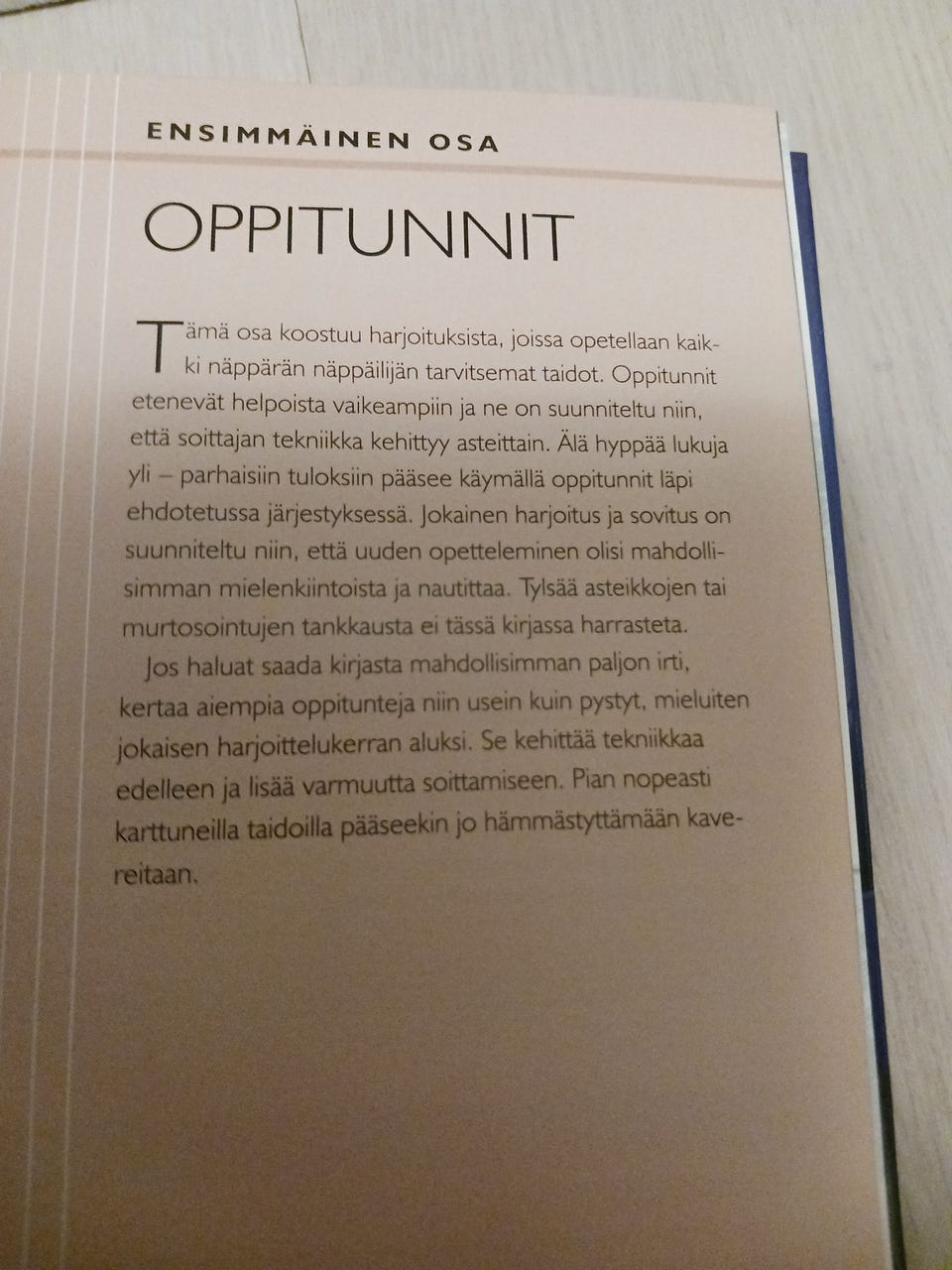 ENSIMMÄINEN OSA

OPPITUNNIT

Tämä osa koostuu harjoituksista, joissa opetellaan kaikki näppärän näppäilijän tarvitsemat taidot. Oppitunnit etenevät helpoista vaikeampiin ja ne on suunniteltu niin, että soittajan tekniikka kehittyy asteittain. Älä hyppää lukuja yli – parhaisiin tuloksiin pääsee käymällä oppitunnit läpi ehdotetussa järjestyksessä. Jokainen harjoitus ja sovitus on suunniteltu niin, että uuden opetteleminen olisi mahdollisimman mielenkiintoista ja nautittaa. Tylsää asteikkojen tai murtosointujen tankkausta ei tässä kirjassa harrasteta.

Jos haluat saada kirjasta mahdollisimman paljon irti, kertaa aiempia oppitunteja niin usein kuin pystyt, mieluiten jokaisen harjoittelukerran aluksi. Se kehittää tekniikkaa edelleen ja lisää varmuutta soittamiseen. Pian nopeasti karttuneilla taidoilla pääseekin jo hämmästyttämään kavereitaan.